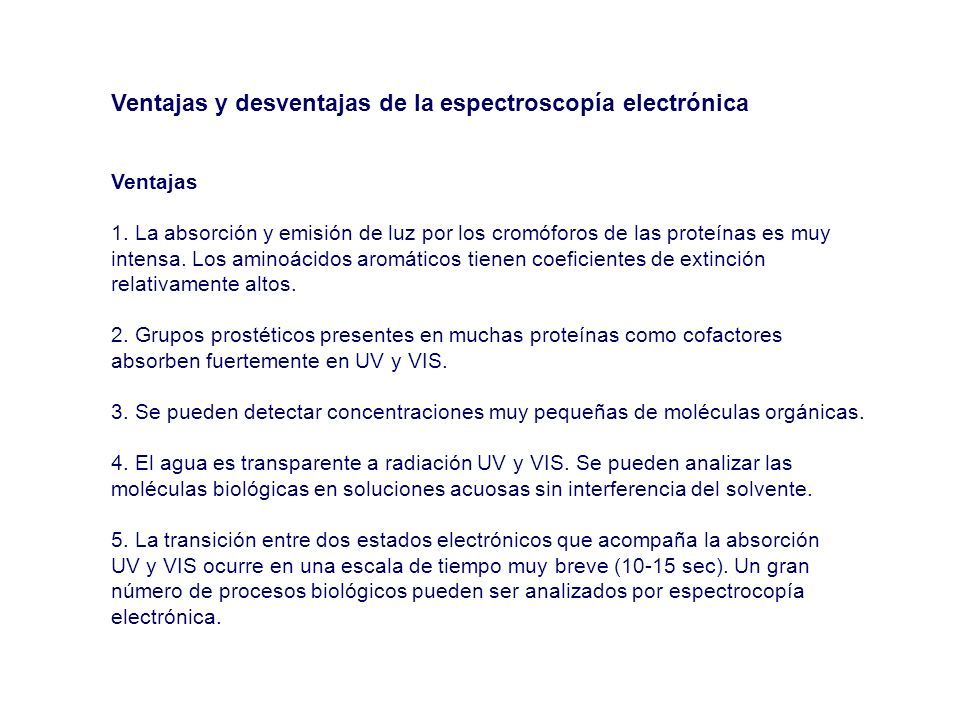 Ventajas y desventajas de la espectroscopía electrónica

Ventajas

1. La absorción y emisión de luz por los cromóforos de las proteínas es muy intensa. Los aminoácidos aromáticos tienen coeficientes de extinción relativamente altos.

2. Grupos prostéticos presentes en muchas proteínas como cofactores absorben fuertemente en UV y VIS.

3. Se pueden detectar concentraciones muy pequeñas de moléculas orgánicas.

4. El agua es transparente a radiación UV y VIS. Se pueden analizar las moléculas biológicas en soluciones acuosas sin interferencia del solvente.

5. La transición entre dos estados electrónicos que acompaña la absorción UV y VIS ocurre en una escala de tiempo muy breve (10-15 sec). Un gran número de procesos biológicos pueden ser analizados por espectrocopía electrónica.